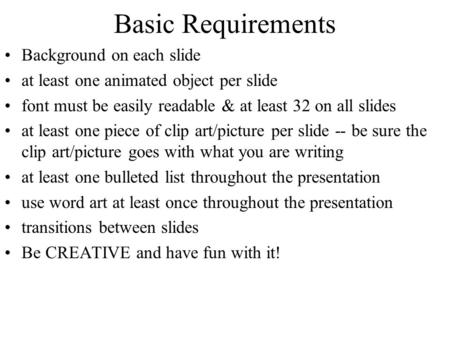 Basic Requirements

• Background on each slide
• at least one animated object per slide
• font must be easily readable & at least 32 on all slides
• at least one piece of clip art/picture per slide -- be sure the clip art/picture goes with what you are writing
• at least one bulleted list throughout the presentation
• use word art at least once throughout the presentation
• transitions between slides
• Be CREATIVE and have fun with it!